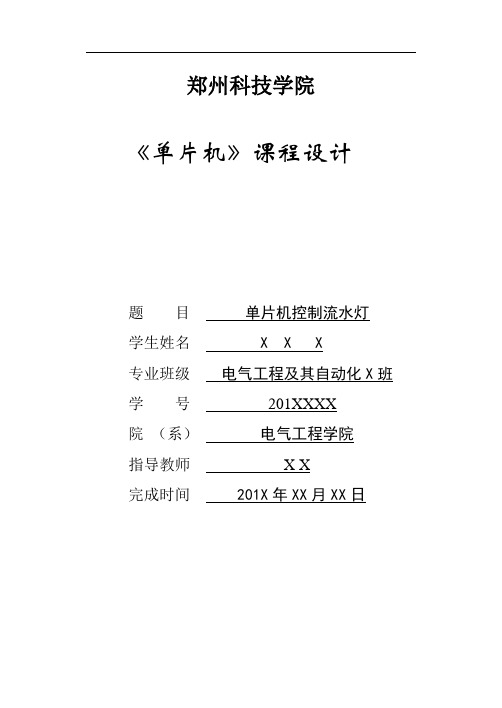 郑州科技学院

《单片机》课程设计

题　　目　单片机控制流水灯

学生姓名　X　X　X

专业班级　电气工程及其自动化 X 班

学　　号　201XXXX

院　（系）　电气工程学院

指导教师　X X

完成时间　201X 年 XX 月 XX 日